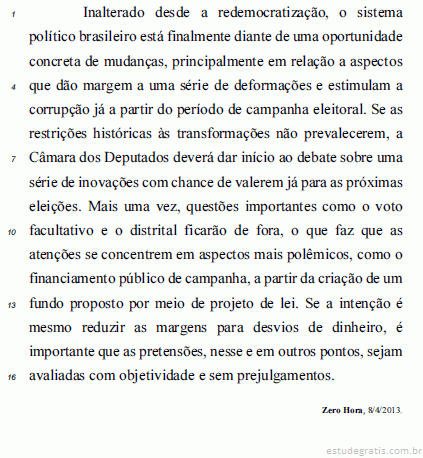 1 Inalterado desde a redemocratização, o sistema político brasileiro está finalmente diante de uma oportunidade concreta de mudanças, principalmente em relação a aspectos
4 que dão margem a uma série de deformações e estimulam a corrupção já a partir do período de campanha eleitoral. Se as restrições históricas às transformações não prevalecerem, a
7 Câmara dos Deputados deverá dar início ao debate sobre uma série de inovações com chance de valerem já para as próximas eleições. Mais uma vez, questões importantes como o voto
10 facultativo e o distrital ficarão de fora, o que faz que as atenções se concentrem em aspectos mais polêmicos, como o financiamento público de campanha, a partir da criação de um
13 fundo proposto por meio de projeto de lei. Se a intenção é mesmo reduzir as margens para desvios de dinheiro, é importante que as pretensões, nesse e em outros pontos, sejam
16 avaliadas com objetividade e sem prejulgamentos.

Zero Hora, 8/4/2013.

estudegratis.com.br